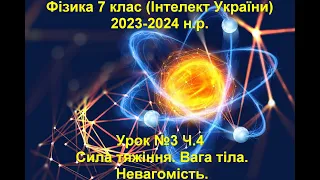 Фізика 7 клас (Інтелект України)
2023-2024 н.р.

Урок №3 Ч.4
Сила тяжіння. Вага тіла.
Невагомість.